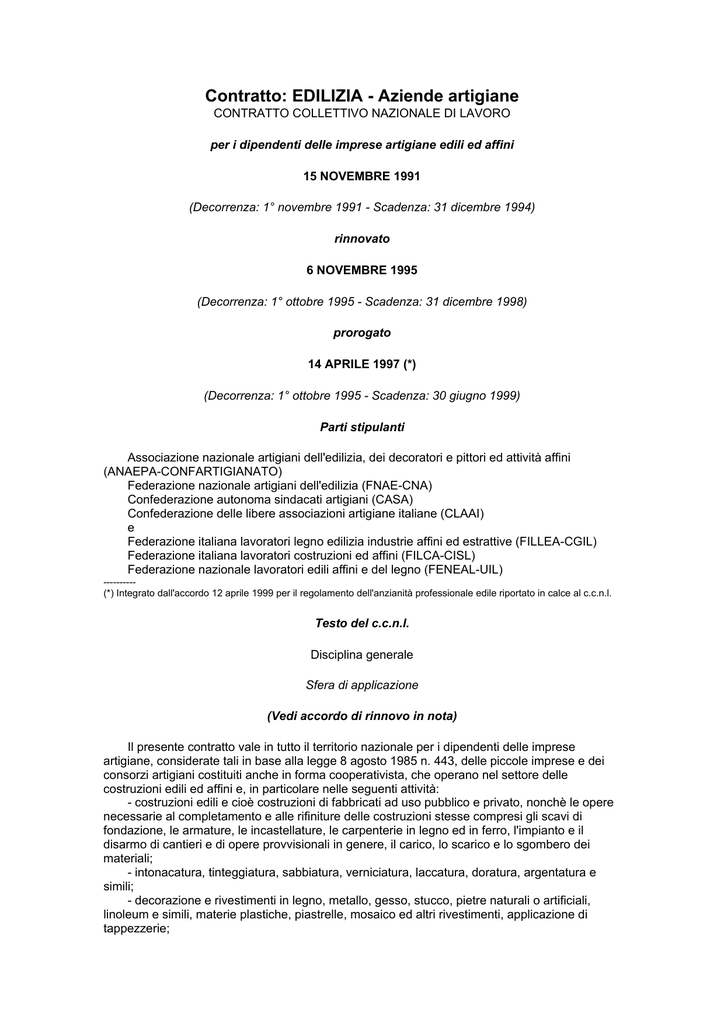 Contratto: EDILIZIA - Aziende artigiane
CONTRATTO COLLETTIVO NAZIONALE DI LAVORO

per i dipendenti delle imprese artigiane edili ed affini

15 NOVEMBRE 1991

(Decorrenza: 1° novembre 1991 - Scadenza: 31 dicembre 1994)

rinnovato

6 NOVEMBRE 1995

(Decorrenza: 1° ottobre 1995 - Scadenza: 31 dicembre 1998)

prorogato

14 APRILE 1997 (*)

(Decorrenza: 1° ottobre 1995 - Scadenza: 30 giugno 1999)

Parti stipulanti

Associazione nazionale artigiani dell'edilizia, dei decoratori e pittori ed attività affini (ANAEPA-CONFARTIGIANATO)
Federazione nazionale artigiani dell'edilizia (FNAE-CNA)
Confederazione autonoma sindacati artigiani (CASA)
Confederazione delle libere associazioni artigiane italiane (CLAAI)
e
Federazione italiana lavoratori legno edilizia industrie affini ed estrattive (FILLEA-CGIL)
Federazione italiana lavoratori costruzioni ed affini (FILCA-CISL)
Federazione nazionale lavoratori edili affini e del legno (FENEAL-UIL)
----------
(*) Integrato dall'accordo 12 aprile 1999 per il regolamento dell'anzianità professionale edile riportato in calce al c.c.n.l.

Testo del c.c.n.l.

Disciplina generale

Sfera di applicazione

(Vedi accordo di rinnovo in nota)

Il presente contratto vale in tutto il territorio nazionale per i dipendenti delle imprese artigiane, considerate tali in base alla legge 8 agosto 1985 n. 443, delle piccole imprese e dei consorzi artigiani costituiti anche in forma cooperativista, che operano nel settore delle costruzioni edili ed affini e, in particolare nelle seguenti attività:
- costruzioni edili e cioè costruzioni di fabbricati ad uso pubblico e privato, nonchè le opere necessarie al completamento e alle rifiniture delle costruzioni stesse compresi gli scavi di fondazione, le armature, le incastellature, le carpenterie in legno ed in ferro, l'impianto e il disarmo di cantieri e di opere provvisionali in genere, il carico, lo scarico e lo sgombero dei materiali;
- intonacatura, tinteggiatura, sabbiatura, verniciatura, laccatura, doratura, argentatura e simili;
- decorazione e rivestimenti in legno, metallo, gesso, stucco, pietre naturali o artificiali, linoleum e simili, materie plastiche, piastrelle, mosaico ed altri rivestimenti, applicazione di tappezzerie;